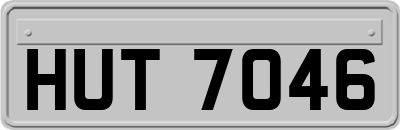 HUT 7046